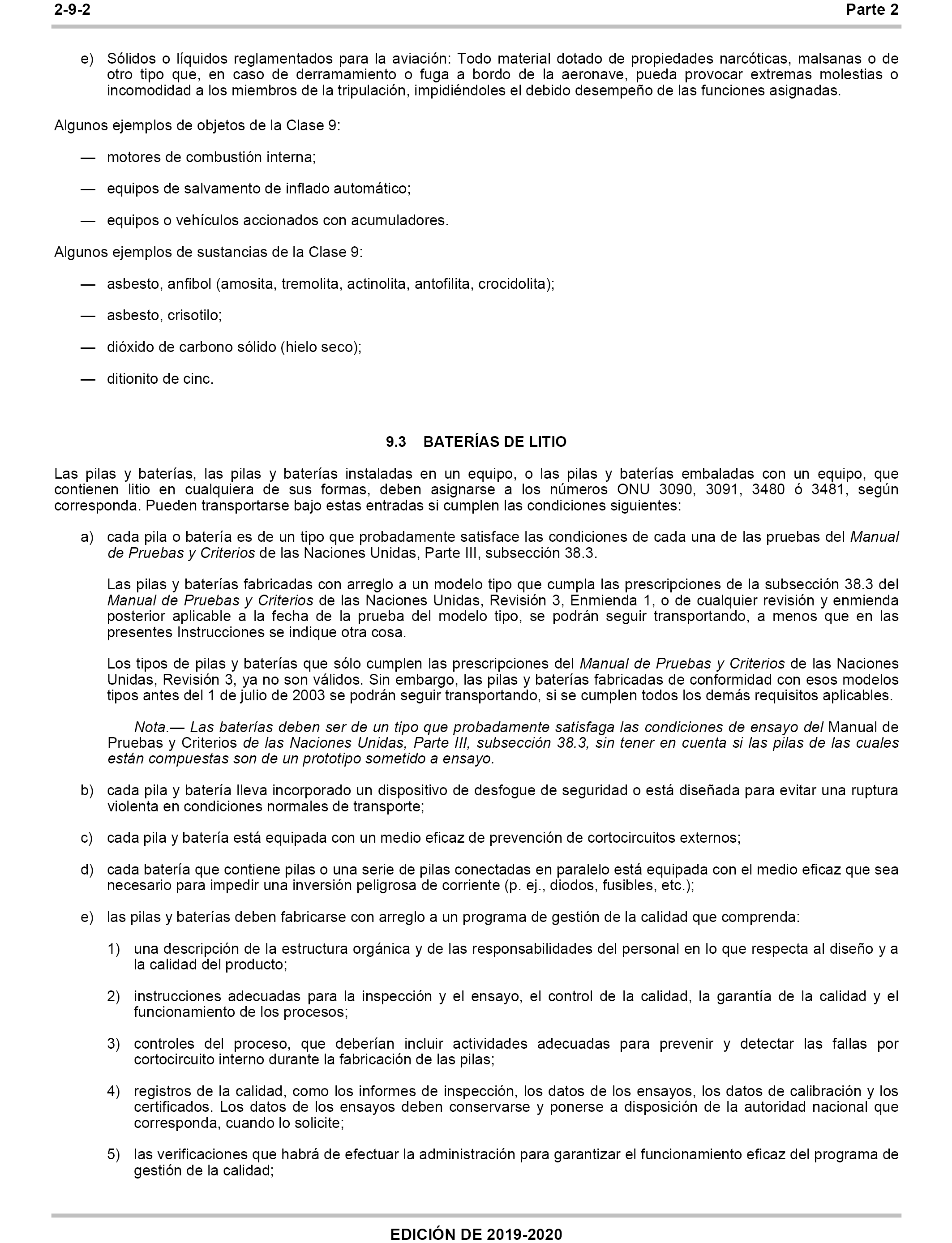 2-9-2 Parte 2

e) Sólidos o líquidos reglamentados para la aviación: Todo material dotado de propiedades narcóticas, malsanas o de otro tipo que, en caso de derramamiento o fuga a bordo de la aeronave, pueda provocar extremas molestias o incomodidad a los miembros de la tripulación, impidiéndoles el debido desempeño de las funciones asignadas.

Algunos ejemplos de objetos de la Clase 9:

— motores de combustión interna;

— equipos de salvamento de inflado automático;

— equipos o vehículos accionados con acumuladores.

Algunos ejemplos de sustancias de la Clase 9:

— asbesto, anfibol (amosita, tremolita, actinolita, antofilita, crocidolita);

— asbesto, crisotilo;

— dióxido de carbono sólido (hielo seco);

— ditionito de cinc.

9.3 BATERÍAS DE LITIO

Las pilas y baterías, las pilas y baterías instaladas en un equipo, o las pilas y baterías embaladas con un equipo, que contienen litio en cualquiera de sus formas, deben asignarse a los números ONU 3090, 3091, 3480 ó 3481, según corresponda. Pueden transportarse bajo estas entradas si cumplen las condiciones siguientes:

a) cada pila o batería es de un tipo que probadamente satisface las condiciones de cada una de las pruebas del Manual de Pruebas y Criterios de las Naciones Unidas, Parte III, subsección 38.3.

Las pilas y baterías fabricadas con arreglo a un modelo tipo que cumpla las prescripciones de la subsección 38.3 del Manual de Pruebas y Criterios de las Naciones Unidas, Revisión 3, Enmienda 1, o de cualquier revisión y enmienda posterior aplicable a la fecha de la prueba del modelo tipo, se podrán seguir transportando, a menos que en las presentes Instrucciones se indique otra cosa.

Los tipos de pilas y baterías que sólo cumplen las prescripciones del Manual de Pruebas y Criterios de las Naciones Unidas, Revisión 3, ya no son válidos. Sin embargo, las pilas y baterías fabricadas de conformidad con esos modelos tipos antes del 1 de julio de 2003 se podrán seguir transportando, si se cumplen todos los demás requisitos aplicables.

Nota.— Las baterías deben ser de un tipo que probadamente satisfaga las condiciones de ensayo del Manual de Pruebas y Criterios de las Naciones Unidas, Parte III, subsección 38.3, sin tener en cuenta si las pilas de las cuales están compuestas son de un prototipo sometido a ensayo.

b) cada pila y batería lleva incorporado un dispositivo de desfogue de seguridad o está diseñada para evitar una ruptura violenta en condiciones normales de transporte;

c) cada pila y batería está equipada con un medio eficaz de prevención de cortocircuitos externos;

d) cada batería que contiene pilas o una serie de pilas conectadas en paralelo está equipada con el medio eficaz que sea necesario para impedir una inversión peligrosa de corriente (p. ej., diodos, fusibles, etc.);

e) las pilas y baterías deben fabricarse con arreglo a un programa de gestión de la calidad que comprenda:

1) una descripción de la estructura orgánica y de las responsabilidades del personal en lo que respecta al diseño y a la calidad del producto;

2) instrucciones adecuadas para la inspección y el ensayo, el control de la calidad, la garantía de la calidad y el funcionamiento de los procesos;

3) controles del proceso, que deberían incluir actividades adecuadas para prevenir y detectar las fallas por cortocircuito interno durante la fabricación de las pilas;

4) registros de la calidad, como los informes de inspección, los datos de los ensayos, los datos de calibración y los certificados. Los datos de los ensayos deben conservarse y ponerse a disposición de la autoridad nacional que corresponda, cuando lo solicite;

5) las verificaciones que habrá de efectuar la administración para garantizar el funcionamiento eficaz del programa de gestión de la calidad;

EDICIÓN DE 2019-2020